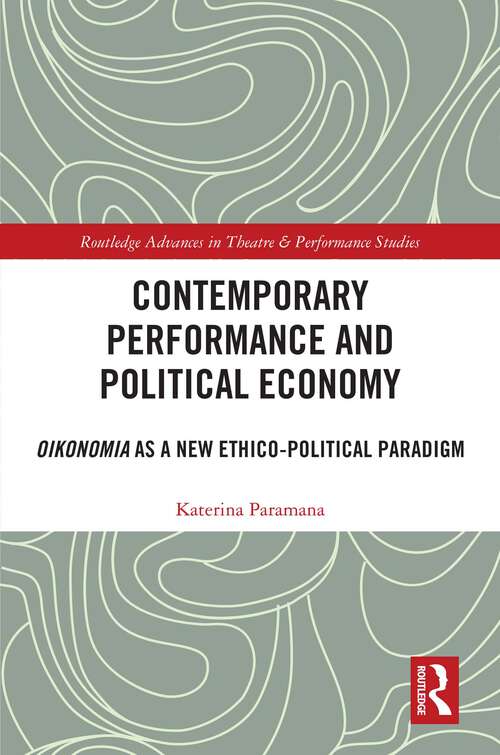 Routledge Advances in Theatre & Performance Studies

CONTEMPORARY PERFORMANCE AND POLITICAL ECONOMY

OIKONOMIA AS A NEW ETHICO-POLITICAL PARADIGM

Katerina Paramana

ROUTLEDGE